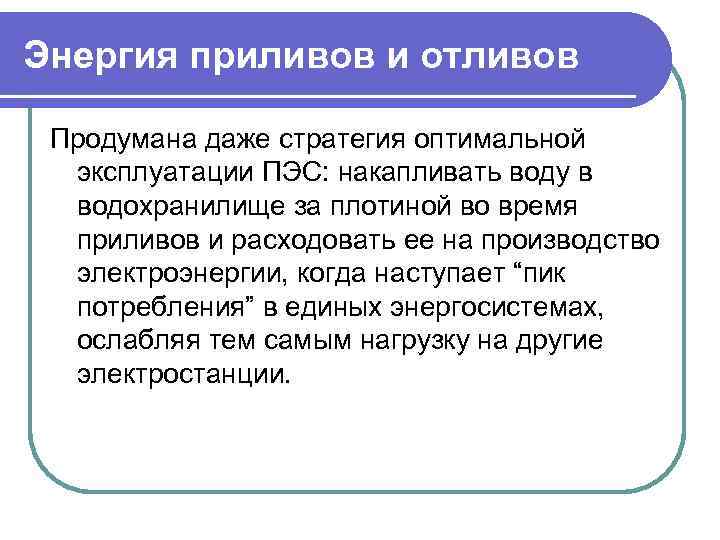 Энергия приливов и отливов

Продумана даже стратегия оптимальной эксплуатации ПЭС: накапливать воду в водохранилище за плотиной во время приливов и расходовать ее на производство электроэнергии, когда наступает “пик потребления” в единых энергосистемах, ослабляя тем самым нагрузку на другие электростанции.